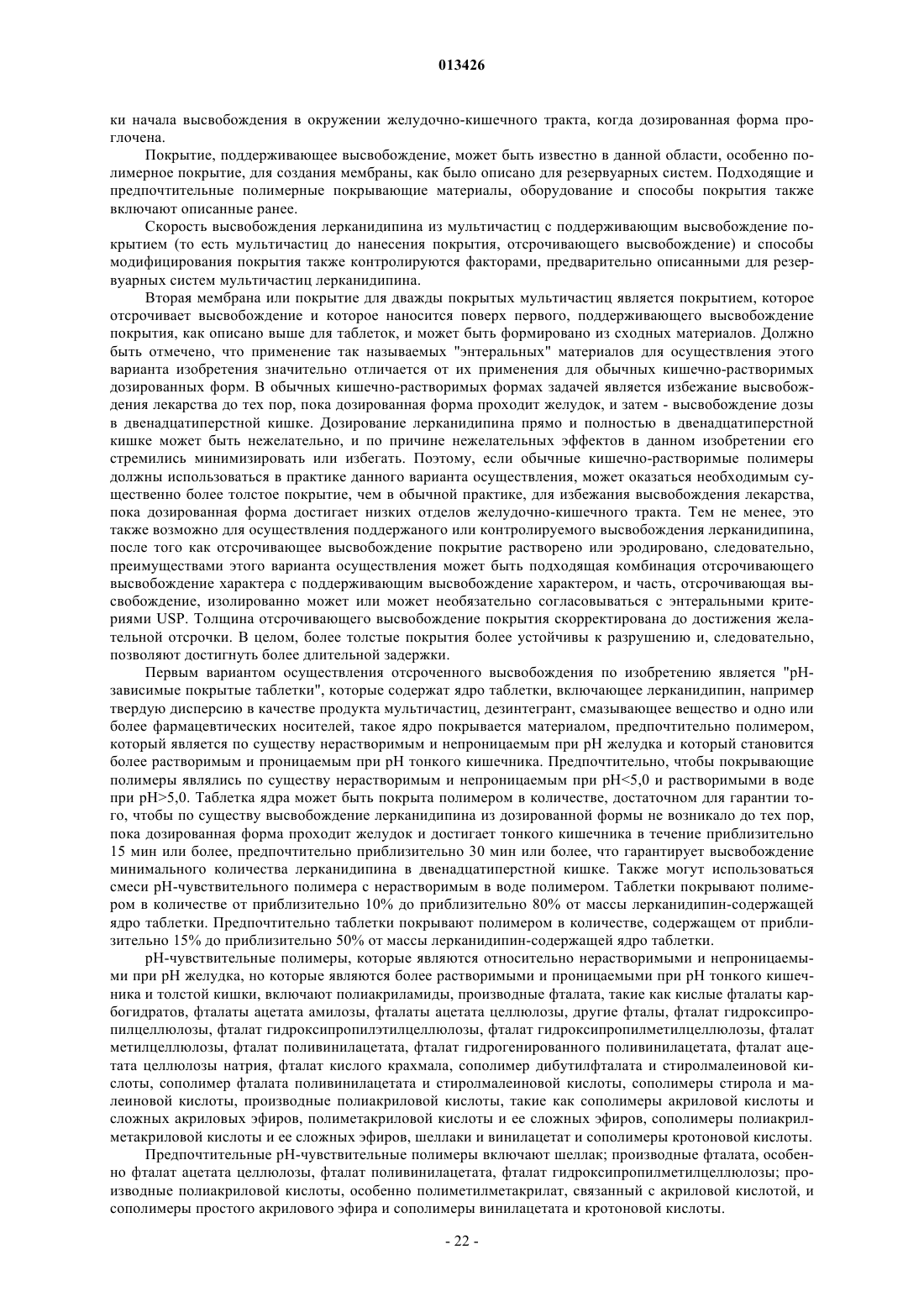 013426

ки начала высвобождения в окружении желудочно-кишечного тракта, когда дозированная форма проглочена.

Покрытие, поддерживающее высвобождение, может быть известно в данной области, особенно полимерное покрытие, для создания мембраны, как было описано для резервуарных систем. Подходящие и предпочтительные полимерные покрывающие материалы, оборудование и способы покрытия также включают описанные ранее.

Скорость высвобождения лерканидипина из мультичастиц с поддерживающим высвобождение покрытием (то есть мультичастиц до нанесения покрытия, отсрочивающего высвобождение) и способы модифицирования покрытия также контролируются факторами, предварительно описанными для резервуарных систем мультичастиц лерканидипина.

Вторая мембрана или покрытие для дважды покрытых мультичастиц является покрытием, которое отсрочивает высвобождение и которое наносится поверх первого, поддерживающего высвобождение покрытия, как описано выше для таблеток, и может быть формировано из сходных материалов. Должно быть отмечено, что применение так называемых "энтеральных" материалов для осуществления этого варианта изобретения значительно отличается от их применения для обычных кишечно-растворимых дозированных форм. В обычных кишечно-растворимых формах задачей является избежание высвобождения лекарства до тех пор, пока дозированная форма проходит желудок, и затем - высвобождение дозы в двенадцатиперстной кишке. Дозирование лерканидипина прямо и полностью в двенадцатиперстной кишке может быть нежелательно, и по причине нежелательных эффектов в данном изобретении его стремились минимизировать или избегать. Поэтому, если обычные кишечно-растворимые полимеры должны использоваться в практике данного варианта осуществления, может оказаться необходимым существенно более толстое покрытие, чем в обычной практике, для избежания высвобождения лекарства, пока дозированная форма достигает низких отделов желудочно-кишечного тракта. Тем не менее, это также возможно для осуществления поддержаного или контролируемого высвобождения лерканидипина, после того как отсрочивающее высвобождение покрытие растворено или эродировано, следовательно, преимуществами этого варианта осуществления может быть подходящая комбинация отсрочивающего высвобождение характера с поддерживающим высвобождение характером, и часть, отсрочивающая высвобождение, изолированно может или может необязательно согласовываться с энтеральными критериями USP. Толщина отсрочивающего высвобождение покрытия скорректирована до достижения желательной отсрочки. В целом, более толстые покрытия более устойчивы к разрушению и, следовательно, позволяют достигнуть более длительной задержки.

Первым вариантом осуществления отсроченного высвобождения по изобретению является "pH-зависимые покрытые таблетки", которые содержат ядро таблетки, включающее лерканидипин, например твердую дисперсию в качестве продукта мультичастиц, дезинтегрант, смазывающее вещество и одно или более фармацевтических носителей, такое ядро покрывается материалом, предпочтительно полимером, который является по существу нерастворимым и непроницаемым при pH желудка и который становится более растворимым и проницаемым при pH тонкого кишечника. Предпочтительно, чтобы покрывающие полимеры являлись по существу нерастворимым и непроницаемым при pH<5,0 и растворимыми в воде при pH>5,0. Таблетка ядра может быть покрыта полимером в количестве, достаточном для гарантии того, чтобы по существу высвобождение лерканидипина из дозированной формы не возникало до тех пор, пока дозированная форма проходит желудок и достигает тонкого кишечника в течение приблизительно 15 мин или более, предпочтительно приблизительно 30 мин или более, что гарантирует высвобождение минимального количества лерканидипина в двенадцатиперстной кишке. Также могут использоваться смеси pH-чувствительного полимера с нерастворимым в воде полимером. Таблетки покрывают полимером в количестве от приблизительно 10% до приблизительно 80% от массы лерканидипин-содержащей ядро таблетки. Предпочтительно таблетки покрывают полимером в количестве, содержащем от приблизительно 15% до приблизительно 50% от массы лерканидипин-содержащей ядро таблетки.

pH-чувствительные полимеры, которые являются относительно нерастворимыми и непроницаемыми при pH желудка, но которые являются более растворимыми и проницаемыми при pH тонкого кишечника и толстой кишки, включают полиакриламиды, производные фталата, такие как кислые фталаты карбогидратов, фталаты ацетата амилозы, фталаты ацетата целлюлозы, другие фталы, фталат гидроксипропилцеллюлозы, фталат гидроксипропилэтилцеллюлозы, фталат гидроксипропилметилцеллюлозы, фталат метилцеллюлозы, фталат поливинилацетата, фталат гидрогенированного поливинилацетата, фталат ацетата целлюлозы натрия, фталат кислого крахмала, сополимер дибутилфталата и стиролмалеиновой кислоты, сополимер фталата поливинилацетата и стиролмалеиновой кислоты, сополимеры стирола и малеиновой кислоты, производные полиакриловой кислоты, такие как сополимеры акриловой кислоты и сложных акриловых эфиров, полиметакриловой кислоты и ее сложных эфиров, сополимеры полиакрилметакриловой кислоты и ее сложных эфиров, шеллаки и винилацетат и сополимеры кротоновой кислоты.

Предпочтительные pH-чувствительные полимеры включают шеллак; производные фталата, особенно фталат ацетата целлюлозы, фталат поливинилацетата, фталат гидроксипропилметилцеллюлозы; производные полиакриловой кислоты, особенно полиметилметакрилат, связанный с акриловой кислотой, и сополимеры простого акрилового эфира и сополимеры винилацетата и кротоновой кислоты.

- 22 -